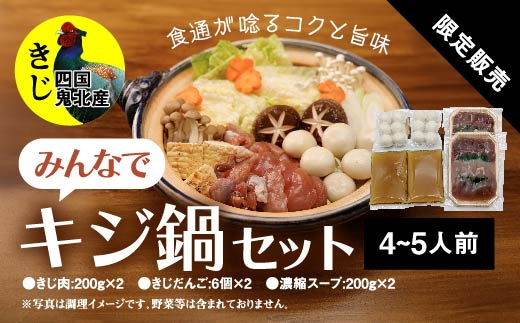 きじ
四国
鬼北産

食通が唸るコクと旨味

限定販売

みんなで

キジ鍋セット

4~5人前

●きじ肉:200g×2　●きじだんご:6個×2　●濃縮スープ:200g×2

※写真は調理イメージです。野菜等は含まれておりません。